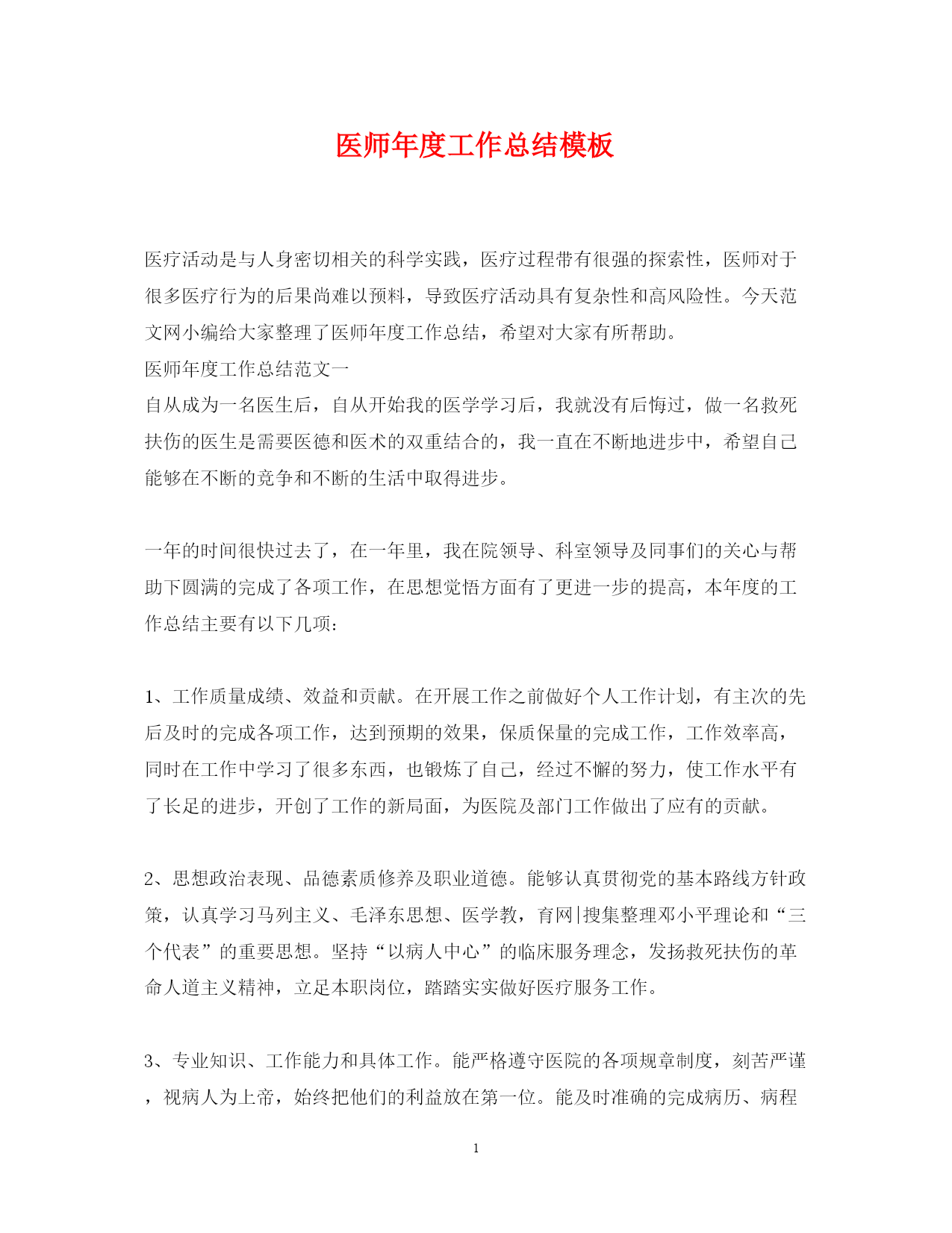 医师年度工作总结模板

医疗活动是与人身密切相关的科学实践，医疗过程带有很强的探索性，医师对于很多医疗行为的后果尚难以预料，导致医疗活动具有复杂性和高风险性。今天范文网小编给大家整理了医师年度工作总结，希望对大家有所帮助。
医师年度工作总结范文一
自从成为一名医生后，自从开始我的医学学习后，我就没有后悔过，做一名救死扶伤的医生是需要医德和医术的双重结合的，我一直在不断地进步中，希望自己能够在不断的竞争和不断的生活中取得进步。

一年的时间很快过去了，在一年里，我在院领导、科室领导及同事们的关心与帮助下圆满的完成了各项工作，在思想觉悟方面有了更进一步的提高，本年度的工作总结主要有以下几项：

1、工作质量成绩、效益和贡献。在开展工作之前做好个人工作计划，有主次的先后及时的完成各项工作，达到预期的效果，保质保量的完成工作，工作效率高，同时在工作中学习了很多东西，也锻炼了自己，经过不懈的努力，使工作水平有了长足的进步，开创了工作的新局面，为医院及部门工作做出了应有的贡献。

2、思想政治表现、品德素质修养及职业道德。能够认真贯彻党的基本路线方针政策，认真学习马列主义、毛泽东思想、医学教，育网|搜集整理邓小平理论和“三个代表”的重要思想。坚持“以病人中心”的临床服务理念，发扬救死扶伤的革命人道主义精神，立足本职岗位，踏踏实实做好医疗服务工作。

3、专业知识、工作能力和具体工作。能严格遵守医院的各项规章制度，刻苦严谨，视病人为上帝，始终把他们的利益放在第一位。能及时准确的完成病历、病程

1